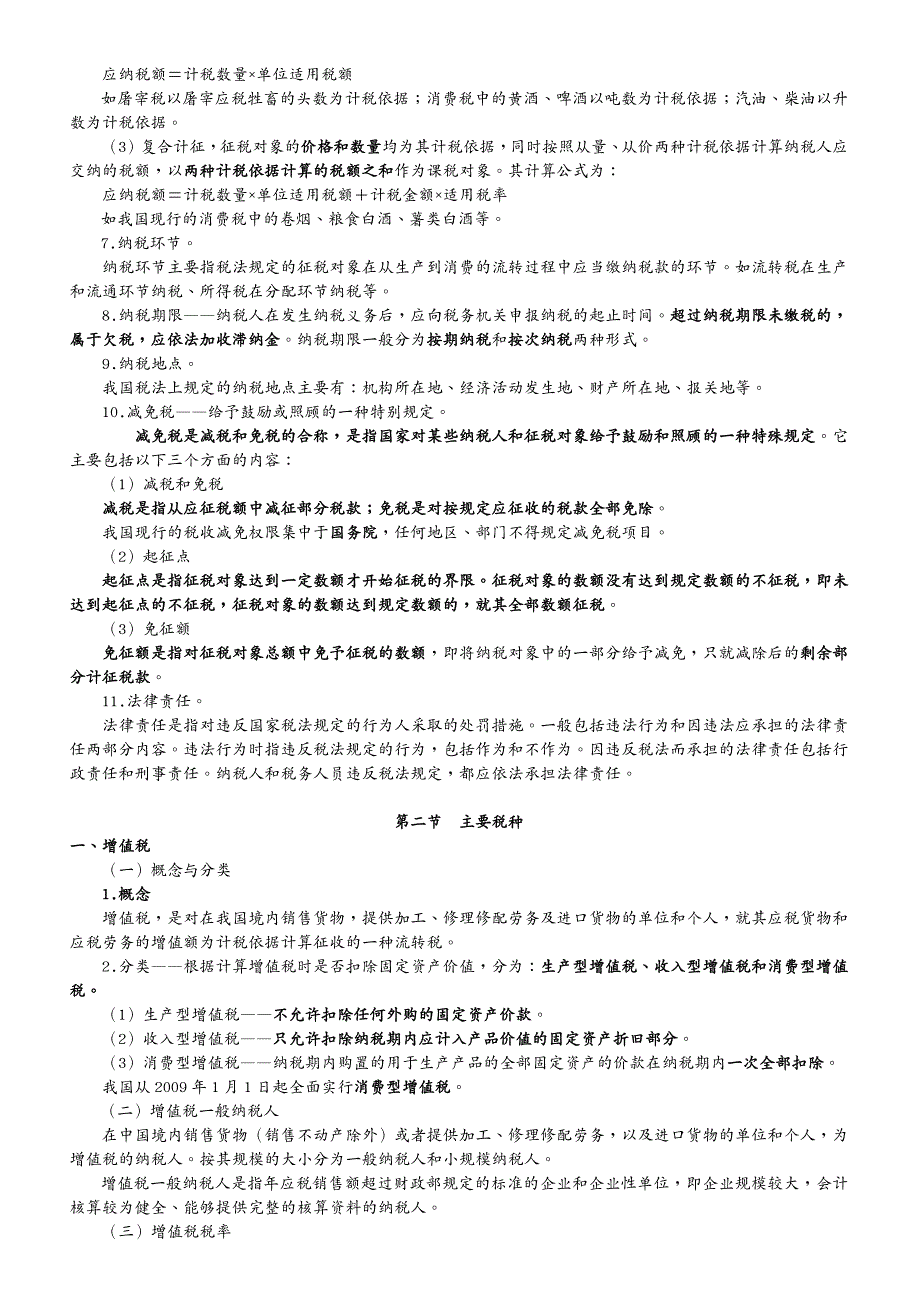 应纳税额＝计税数量×单位适用税额

如屠宰税以屠宰应税牲畜的头数为计税依据；消费税中的黄酒、啤酒以吨数为计税依据；汽油、柴油以升数为计税依据。

（3）复合计征，征税对象的价格和数量均为其计税依据，同时按照从量、从价两种计税依据计算纳税人应交纳的税额，以两种计税依据计算的税额之和作为课税对象。其计算公式为：

应纳税额＝计税数量×单位适用税额＋计税金额×适用税率

如我国现行的消费税中的卷烟、粮食白酒、薯类白酒等。

7.纳税环节。

纳税环节主要指税法规定的征税对象在从生产到消费的流转过程中应当缴纳税款的环节。如流转税在生产和流通环节纳税、所得税在分配环节纳税等。

8.纳税期限——纳税人在发生纳税义务后，应向税务机关申报纳税的起止时间。超过纳税期限未缴税的，属于欠税，应依法加收滞纳金。纳税期限一般分为按期纳税和按次纳税两种形式。

9.纳税地点。

我国税法上规定的纳税地点主要有：机构所在地、经济活动发生地、财产所在地、报关地等。

10.减免税——给予鼓励或照顾的一种特别规定。

减免税是减税和免税的合称，是指国家对某些纳税人和征税对象给予鼓励和照顾的一种特殊规定。它主要包括以下三个方面的内容：

（1）减税和免税

减税是指从应征税额中减征部分税款；免税是对按规定应征收的税款全部免除。

我国现行的税收减免权限集中于国务院，任何地区、部门不得规定减免税项目。

（2）起征点

起征点是指征税对象达到一定数额才开始征税的界限。征税对象的数额没有达到规定数额的不征税，即未达到起征点的不征税，征税对象的数额达到规定数额的，就其全部数额征税。

（3）免征额

免征额是指对征税对象总额中免予征税的数额，即将纳税对象中的一部分给予减免，只就减除后的剩余部分计征税款。

11.法律责任。

法律责任是指对违反国家税法规定的行为人采取的处罚措施。一般包括违法行为和因违法应承担的法律责任两部分内容。违法行为时指违反税法规定的行为，包括作为和不作为。因违反税法而承担的法律责任包括行政责任和刑事责任。纳税人和税务人员违反税法规定，都应依法承担法律责任。

第二节　主要税种

一、增值税

（一）概念与分类

1.概念

增值税，是对在我国境内销售货物，提供加工、修理修配劳务及进口货物的单位和个人，就其应税货物和应税劳务的增值额为计税依据计算征收的一种流转税。

2.分类——根据计算增值税时是否扣除固定资产价值，分为：生产型增值税、收入型增值税和消费型增值税。

（1）生产型增值税——不允许扣除任何外购的固定资产价款。

（2）收入型增值税——只允许扣除纳税期内应计入产品价值的固定资产折旧部分。

（3）消费型增值税——纳税期内购置的用于生产产品的全部固定资产的价款在纳税期内一次全部扣除。

我国从 2009 年 1 月 1 日起全面实行消费型增值税。

（二）增值税一般纳税人

在中国境内销售货物（销售不动产除外）或者提供加工、修理修配劳务，以及进口货物的单位和个人，为增值税的纳税人。按其规模的大小分为一般纳税人和小规模纳税人。

增值税一般纳税人是指年应税销售额超过财政部规定的标准的企业和企业性单位，即企业规模较大，会计核算较为健全、能够提供完整的核算资料的纳税人。

（三）增值税税率